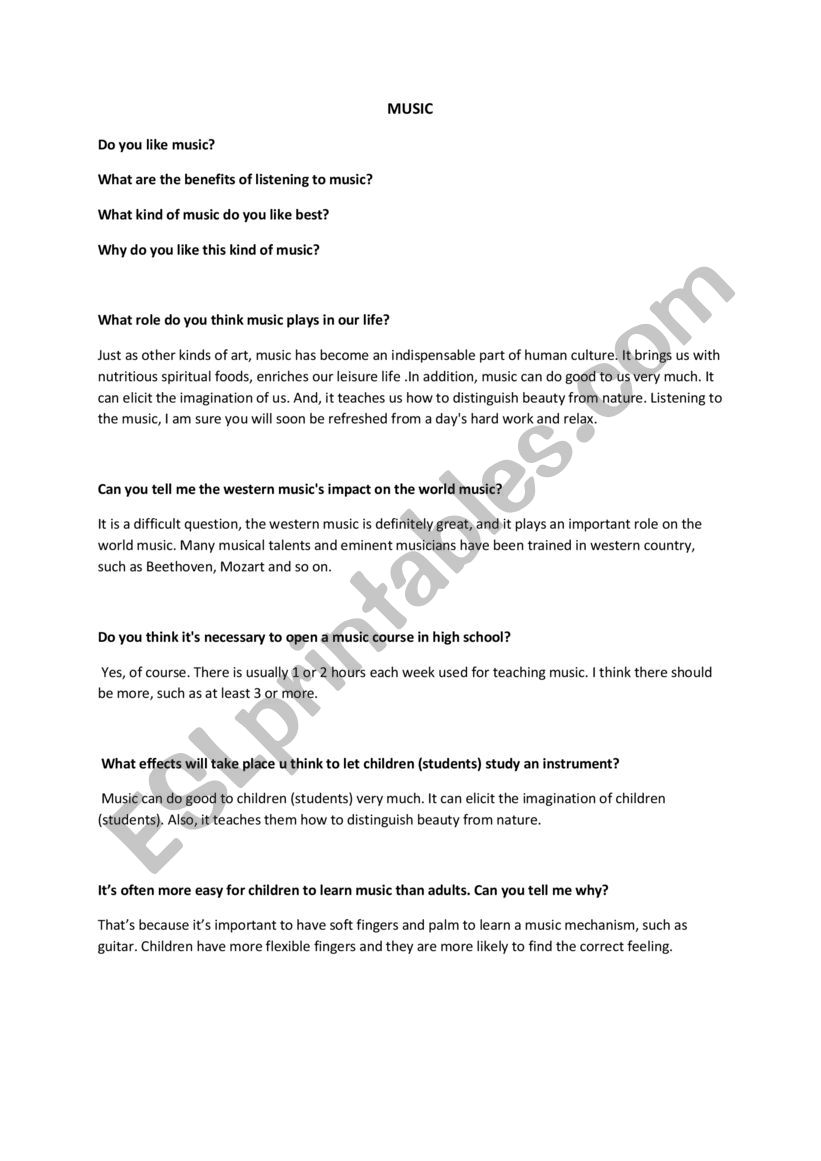 MUSIC

Do you like music?

What are the benefits of listening to music?

What kind of music do you like best?

Why do you like this kind of music?

What role do you think music plays in our life?

Just as other kinds of art, music has become an indispensable part of human culture. It brings us with nutritious spiritual foods, enriches our leisure life .In addition, music can do good to us very much. It can elicit the imagination of us. And, it teaches us how to distinguish beauty from nature. Listening to the music, I am sure you will soon be refreshed from a day's hard work and relax.

Can you tell me the western music's impact on the world music?

It is a difficult question, the western music is definitely great, and it plays an important role on the world music. Many musical talents and eminent musicians have been trained in western country, such as Beethoven, Mozart and so on.

Do you think it's necessary to open a music course in high school?

Yes, of course. There is usually 1 or 2 hours each week used for teaching music. I think there should be more, such as at least 3 or more.

What effects will take place u think to let children (students) study an instrument?

Music can do good to children (students) very much. It can elicit the imagination of children (students). Also, it teaches them how to distinguish beauty from nature.

It's often more easy for children to learn music than adults. Can you tell me why?

That's because it's important to have soft fingers and palm to learn a music mechanism, such as guitar. Children have more flexible fingers and they are more likely to find the correct feeling.

ESLprintables.com